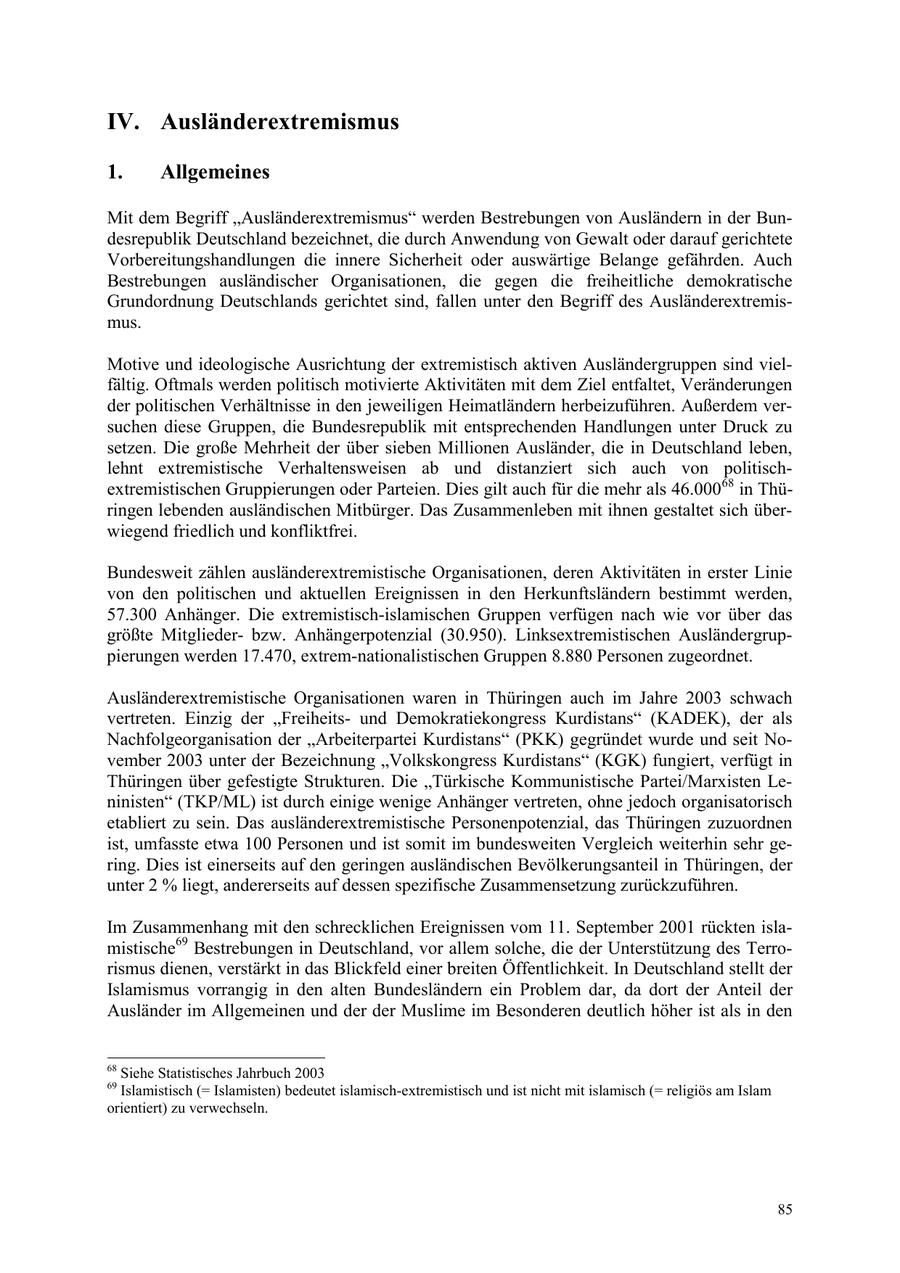 IV. Ausländerextremismus

1. Allgemeines

Mit dem Begriff „Ausländerextremismus“ werden Bestrebungen von Ausländern in der Bundesrepublik Deutschland bezeichnet, die durch Anwendung von Gewalt oder darauf gerichtete Vorbereitungshandlungen die innere Sicherheit oder auswärtige Belange gefährden. Auch Bestrebungen ausländischer Organisationen, die gegen die freiheitliche demokratische Grundordnung Deutschlands gerichtet sind, fallen unter den Begriff des Ausländerextremismus.

Motive und ideologische Ausrichtung der extremistisch aktiven Ausländergruppen sind vielfältig. Oftmals werden politisch motivierte Aktivitäten mit dem Ziel entfaltet, Veränderungen der politischen Verhältnisse in den jeweiligen Heimatländern herbeizuführen. Außerdem versuchen diese Gruppen, die Bundesrepublik mit entsprechenden Handlungen unter Druck zu setzen. Die große Mehrheit der über sieben Millionen Ausländer, die in Deutschland leben, lehnt extremistische Verhaltensweisen ab und distanziert sich auch von politisch-extremistischen Gruppierungen oder Parteien. Dies gilt auch für die mehr als 46.000$^{68}$ in Thüringen lebenden ausländischen Mitbürger. Das Zusammenleben mit ihnen gestaltet sich überwiegend friedlich und konfliktfrei.

Bundesweit zählen ausländerextremistische Organisationen, deren Aktivitäten in erster Linie von den politischen und aktuellen Ereignissen in den Herkunftsländern bestimmt werden, 57.300 Anhänger. Die extremistisch-islamischen Gruppen verfügen nach wie vor über das größte Mitglieder- bzw. Anhängerpotenzial (30.950). Linksextremistischen Ausländergruppierungen werden 17.470, extrem-nationalistischen Gruppen 8.880 Personen zugeordnet.

Ausländerextremistische Organisationen waren in Thüringen auch im Jahre 2003 schwach vertreten. Einzig der „Freiheits- und Demokratiekongress Kurdistans“ (KADEK), der als Nachfolgeorganisation der „Arbeiterpartei Kurdistans“ (PKK) gegründet wurde und seit November 2003 unter der Bezeichnung „Volkskongress Kurdistans“ (KGK) fungiert, verfügt in Thüringen über gefestigte Strukturen. Die „Türkische Kommunistische Partei/Marxisten Leninisten“ (TKP/ML) ist durch einige wenige Anhänger vertreten, ohne jedoch organisatorisch etabliert zu sein. Das ausländerextremistische Personenpotenzial, das Thüringen zuzuordnen ist, umfasste etwa 100 Personen und ist somit im bundesweiten Vergleich weiterhin sehr gering. Dies ist einerseits auf den geringen ausländischen Bevölkerungsanteil in Thüringen, der unter 2 % liegt, andererseits auf dessen spezifische Zusammensetzung zurückzuführen.

Im Zusammenhang mit den schrecklichen Ereignissen vom 11. September 2001 rückten islamistische$^{69}$ Bestrebungen in Deutschland, vor allem solche, die der Unterstützung des Terrorismus dienen, verstärkt in das Blickfeld einer breiten Öffentlichkeit. In Deutschland stellt der Islamismus vorrangig in den alten Bundesländern ein Problem dar, da dort der Anteil der Ausländer im Allgemeinen und der der Muslime im Besonderen deutlich höher ist als in den

$^{68}$ Siehe Statistisches Jahrbuch 2003
$^{69}$ Islamistisch (= Islamisten) bedeutet islamisch-extremistisch und ist nicht mit islamisch (= religiös am Islam orientiert) zu verwechseln.

85